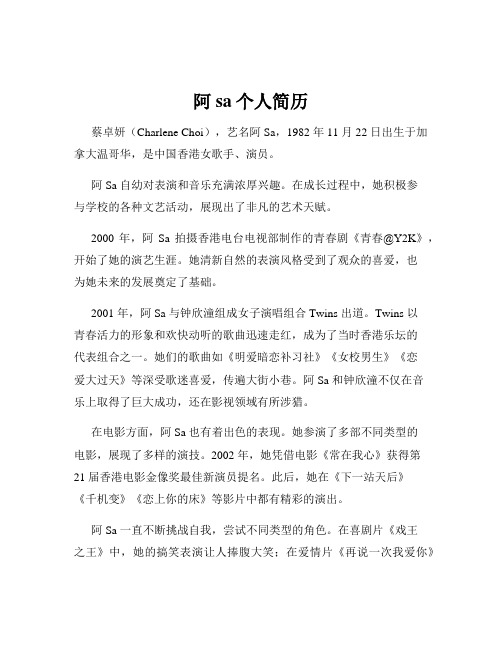 阿 sa 个人简历

蔡卓妍（Charlene Choi），艺名阿 Sa，1982 年 11 月 22 日出生于加拿大温哥华，是中国香港女歌手、演员。

阿 Sa 自幼对表演和音乐充满浓厚兴趣。在成长过程中，她积极参与学校的各种文艺活动，展现出了非凡的艺术天赋。

2000 年，阿 Sa 拍摄香港电台电视部制作的青春剧《青春@Y2K》，开始了她的演艺生涯。她清新自然的表演风格受到了观众的喜爱，也为她未来的发展奠定了基础。

2001 年，阿 Sa 与钟欣潼组成女子演唱组合 Twins 出道。Twins 以青春活力的形象和欢快动听的歌曲迅速走红，成为了当时香港乐坛的代表组合之一。她们的歌曲如《明爱暗恋补习社》《女校男生》《恋爱大过天》等深受歌迷喜爱，传遍大街小巷。阿 Sa 和钟欣潼不仅在音乐上取得了巨大成功，还在影视领域有所涉猎。

在电影方面，阿 Sa 也有着出色的表现。她参演了多部不同类型的电影，展现了多样的演技。2002 年，她凭借电影《常在我心》获得第 21 届香港电影金像奖最佳新演员提名。此后，她在《下一站天后》《千机变》《恋上你的床》等影片中都有精彩的演出。

阿 Sa 一直不断挑战自我，尝试不同类型的角色。在喜剧片《戏王之王》中，她的搞笑表演让人捧腹大笑；在爱情片《再说一次我爱你》